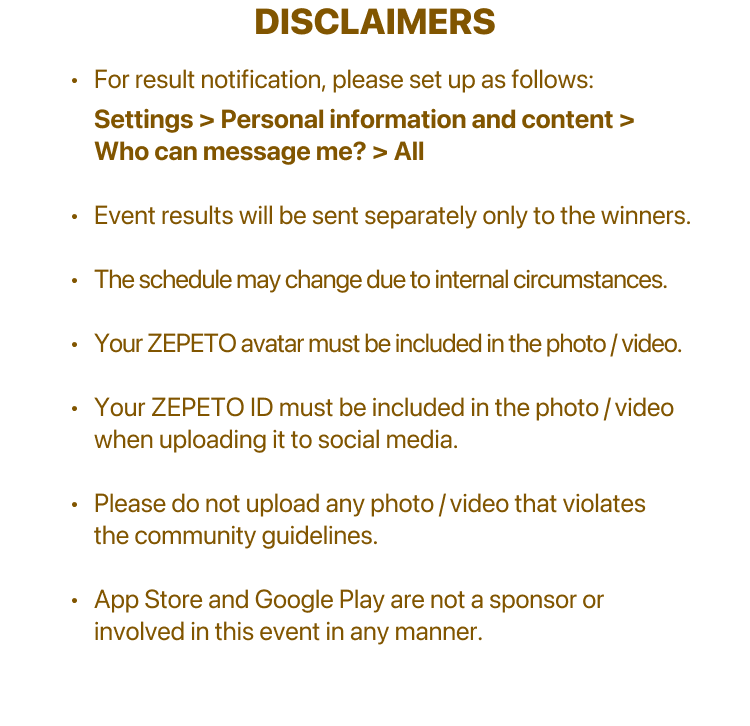 DISCLAIMERS

• For result notification, please set up as follows:
Settings > Personal information and content > Who can message me? > All

• Event results will be sent separately only to the winners.

• The schedule may change due to internal circumstances.

• Your ZEPETO avatar must be included in the photo / video.

• Your ZEPETO ID must be included in the photo / video when uploading it to social media.

• Please do not upload any photo / video that violates the community guidelines.

• App Store and Google Play are not a sponsor or involved in this event in any manner.